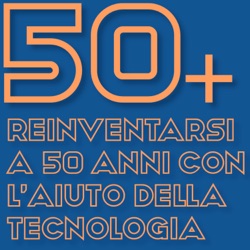 50+

REINVENTARSI A 50 ANNI CON L'AIUTO DELLA TECNOLOGIA